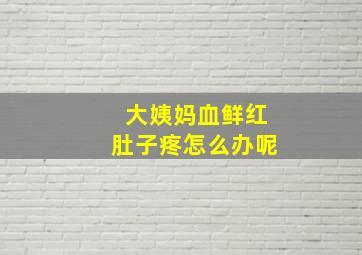 大姨妈血鲜红
肚子疼怎么办呢